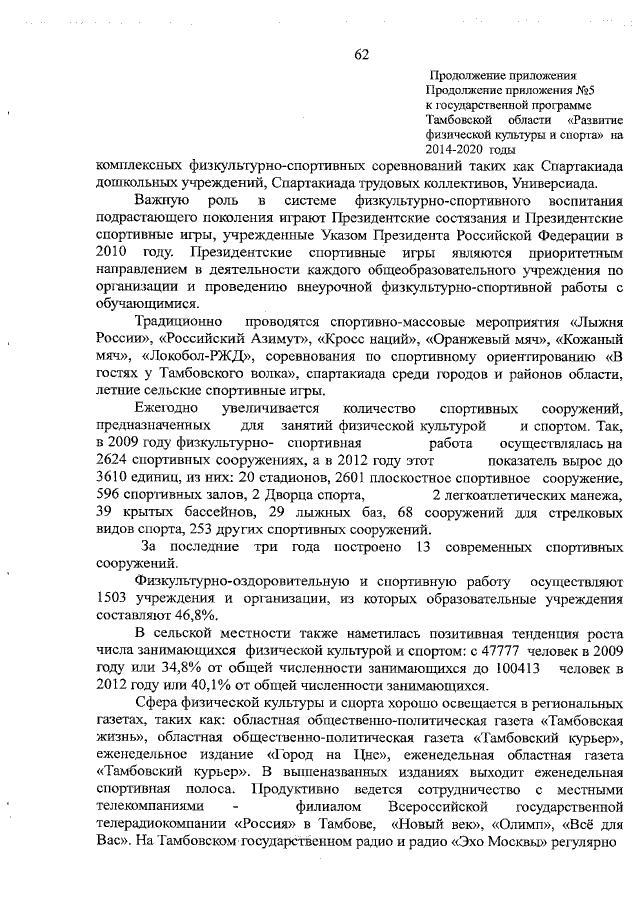 62

Продолжение приложения
Продолжение приложения №5
к государственной программе
Тамбовской области «Развитие физической культуры и спорта» на 2014-2020 годы

комплексных физкультурно-спортивных соревнований таких как Спартакиада дошкольных учреждений, Спартакиада трудовых коллективов, Универсиада.

Важную роль в системе физкультурно-спортивного воспитания подрастающего поколения играют Президентские состязания и Президентские спортивные игры, учрежденные Указом Президента Российской Федерации в 2010 году. Президентские спортивные игры являются приоритетным направлением в деятельности каждого общеобразовательного учреждения по организации и проведению внеурочной физкультурно-спортивной работы с обучающимися.

Традиционно проводятся спортивно-массовые мероприятия «Лыжня России», «Российский Азимут», «Кросс наций», «Оранжевый мяч», «Кожаный мяч», «Локобол-РЖД», соревнования по спортивному ориентированию «В гостях у Тамбовского волка», спартакиада среди городов и районов области, летние сельские спортивные игры.

Ежегодно увеличивается количество спортивных сооружений, предназначенных для занятий физической культурой и спортом. Так, в 2009 году физкультурно- спортивная работа осуществлялась на 2624 спортивных сооружениях, а в 2012 году этот показатель вырос до 3610 единиц, из них: 20 стадионов, 2601 плоскостное спортивное сооружение, 596 спортивных залов, 2 Дворца спорта, 2 легкоатлетических манежа, 39 крытых бассейнов, 29 лыжных баз, 68 сооружений для стрелковых видов спорта, 253 других спортивных сооружений.

За последние три года построено 13 современных спортивных сооружений.

Физкультурно-оздоровительную и спортивную работу осуществляют 1503 учреждения и организации, из которых образовательные учреждения составляют 46,8%.

В сельской местности также наметилась позитивная тенденция роста числа занимающихся физической культурой и спортом: с 47777 человек в 2009 году или 34,8% от общей численности занимающихся до 100413 человек в 2012 году или 40,1% от общей численности занимающихся.

Сфера физической культуры и спорта хорошо освещается в региональных газетах, таких как: областная общественно-политическая газета «Тамбовская жизнь», областная общественно-политическая газета «Тамбовский курьер», еженедельное издание «Город на Цне», еженедельная областная газета «Тамбовский курьер». В вышеназванных изданиях выходит еженедельная спортивная полоса. Продуктивно ведется сотрудничество с местными телекомпаниями - филиалом Всероссийской государственной телерадиокомпании «Россия» в Тамбове, «Новый век», «Олимп», «Всё для Вас». На Тамбовском государственном радио и радио «Эхо Москвы» регулярно